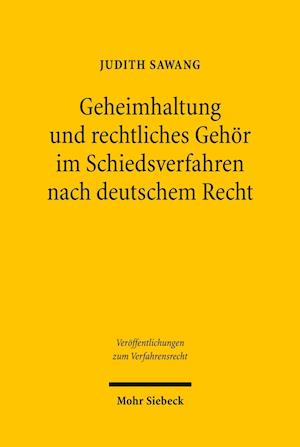 JUDITH SAWANG

Geheimhaltung und rechtliches Gehör im Schiedsverfahren nach deutschem Recht

Veröffentlichungen zum Verfahrensrecht

Mohr Siebeck